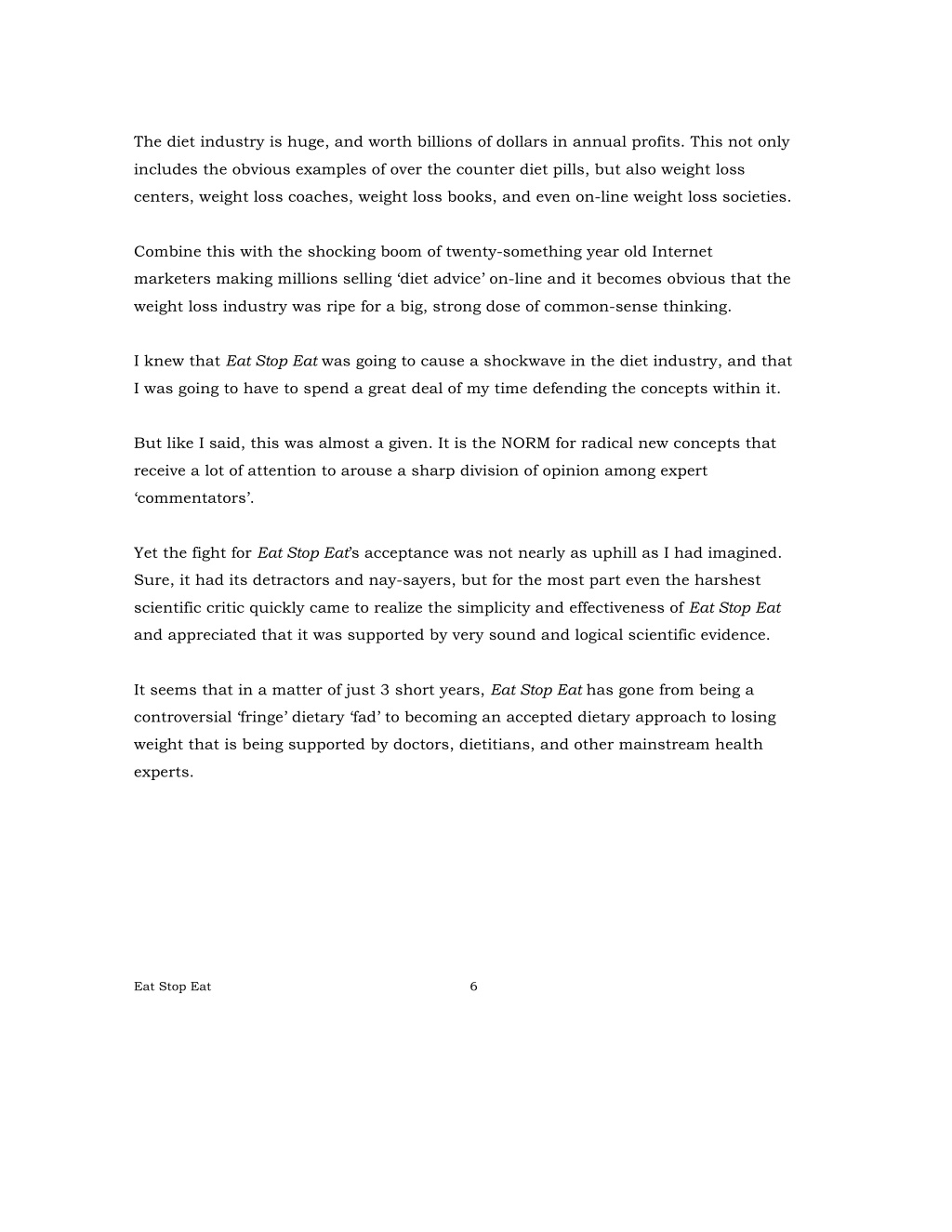 The diet industry is huge, and worth billions of dollars in annual profits. This not only includes the obvious examples of over the counter diet pills, but also weight loss centers, weight loss coaches, weight loss books, and even on-line weight loss societies.

Combine this with the shocking boom of twenty-something year old Internet marketers making millions selling ‘diet advice’ on-line and it becomes obvious that the weight loss industry was ripe for a big, strong dose of common-sense thinking.

I knew that Eat Stop Eat was going to cause a shockwave in the diet industry, and that I was going to have to spend a great deal of my time defending the concepts within it.

But like I said, this was almost a given. It is the NORM for radical new concepts that receive a lot of attention to arouse a sharp division of opinion among expert ‘commentators’.

Yet the fight for Eat Stop Eat’s acceptance was not nearly as uphill as I had imagined. Sure, it had its detractors and nay-sayers, but for the most part even the harshest scientific critic quickly came to realize the simplicity and effectiveness of Eat Stop Eat and appreciated that it was supported by very sound and logical scientific evidence.

It seems that in a matter of just 3 short years, Eat Stop Eat has gone from being a controversial ‘fringe’ dietary ‘fad’ to becoming an accepted dietary approach to losing weight that is being supported by doctors, dietitians, and other mainstream health experts.

Eat Stop Eat 6